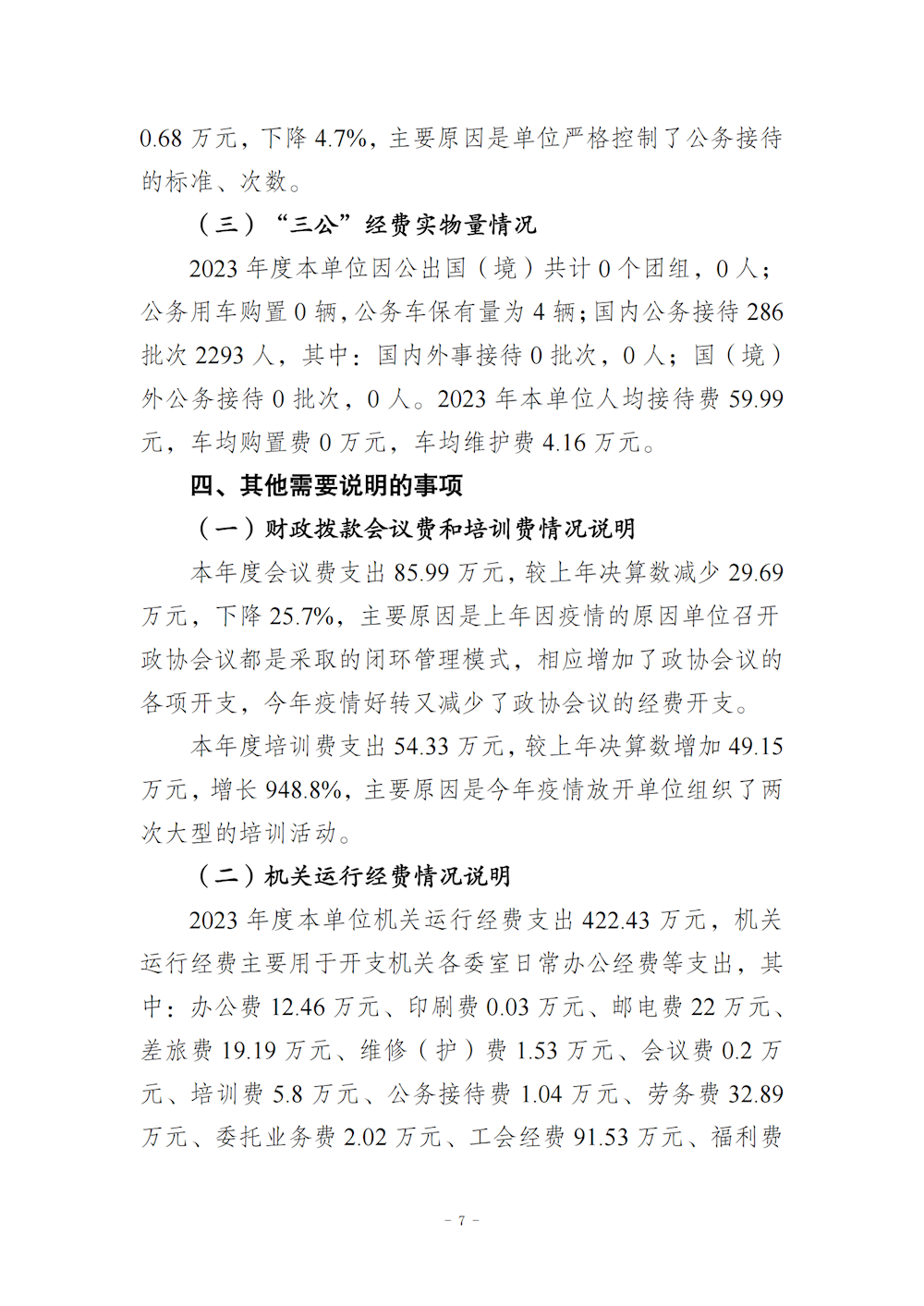 0.68 万元，下降 4.7%，主要原因是单位严格控制了公务接待的标准、次数。

（三）“三公”经费实物量情况

2023 年度本单位因公出国（境）共计 0 个团组，0 人；公务用车购置 0 辆，公务车保有量为 4 辆；国内公务接待 286 批次 2293 人，其中：国内外事接待 0 批次，0 人；国（境）外公务接待 0 批次，0 人。2023 年本单位人均接待费 59.99 元，车均购置费 0 万元，车均维护费 4.16 万元。

四、其他需要说明的事项

（一）财政拨款会议费和培训费情况说明

本年度会议费支出 85.99 万元，较上年决算数减少 29.69 万元，下降 25.7%，主要原因是上年因疫情的原因单位召开政协会议都是采取的闭环管理模式，相应增加了政协会议的各项开支，今年疫情好转又减少了政协会议的经费开支。

本年度培训费支出 54.33 万元，较上年决算数增加 49.15 万元，增长 948.8%，主要原因是今年疫情放开单位组织了两次大型的培训活动。

（二）机关运行经费情况说明

2023 年度本单位机关运行经费支出 422.43 万元，机关运行经费主要用于开支机关各委室日常办公经费等支出，其中：办公费 12.46 万元、印刷费 0.03 万元、邮电费 22 万元、差旅费 19.19 万元、维修（护）费 1.53 万元、会议费 0.2 万元、培训费 5.8 万元、公务接待费 1.04 万元、劳务费 32.89 万元、委托业务费 2.02 万元、工会经费 91.53 万元、福利费

- 7 -